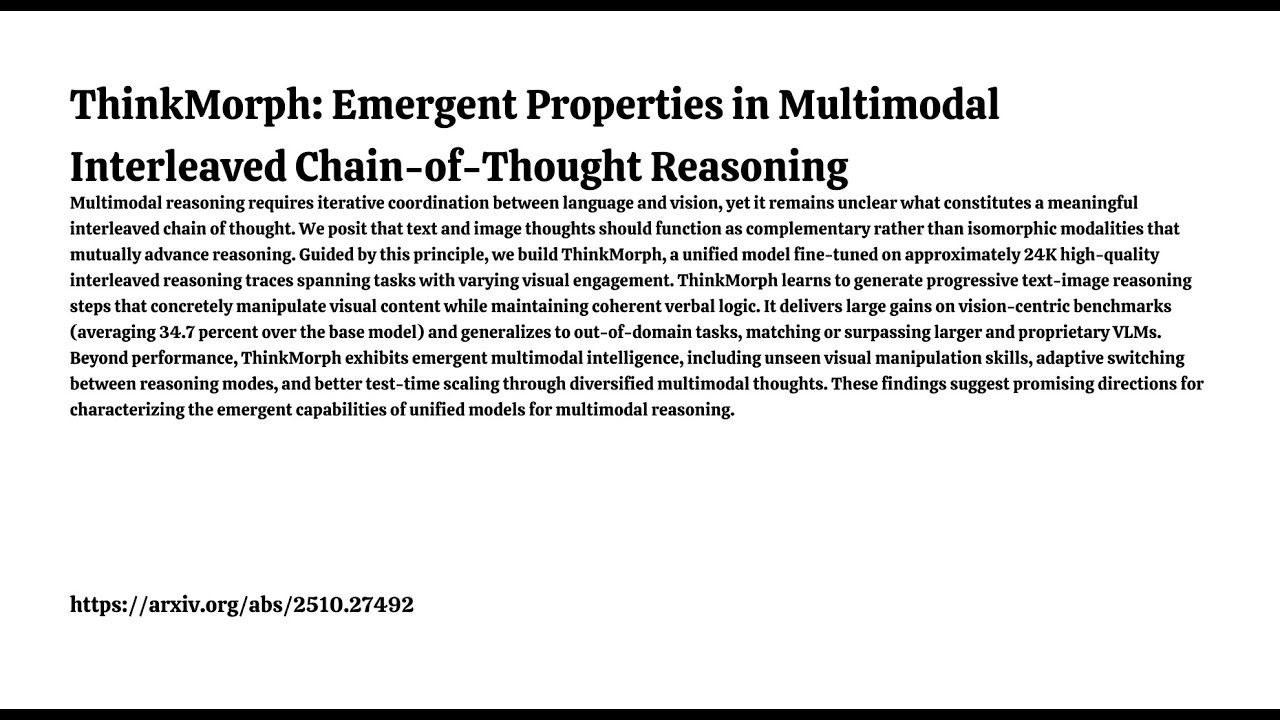 ThinkMorph: Emergent Properties in Multimodal Interleaved Chain-of-Thought Reasoning

Multimodal reasoning requires iterative coordination between language and vision, yet it remains unclear what constitutes a meaningful interleaved chain of thought. We posit that text and image thoughts should function as complementary rather than isomorphic modalities that mutually advance reasoning. Guided by this principle, we build ThinkMorph, a unified model fine-tuned on approximately 24K high-quality interleaved reasoning traces spanning tasks with varying visual engagement. ThinkMorph learns to generate progressive text-image reasoning steps that concretely manipulate visual content while maintaining coherent verbal logic. It delivers large gains on vision-centric benchmarks (averaging 34.7 percent over the base model) and generalizes to out-of-domain tasks, matching or surpassing larger and proprietary VLMs. Beyond performance, ThinkMorph exhibits emergent multimodal intelligence, including unseen visual manipulation skills, adaptive switching between reasoning modes, and better test-time scaling through diversified multimodal thoughts. These findings suggest promising directions for characterizing the emergent capabilities of unified models for multimodal reasoning.

https://arxiv.org/abs/2510.27492